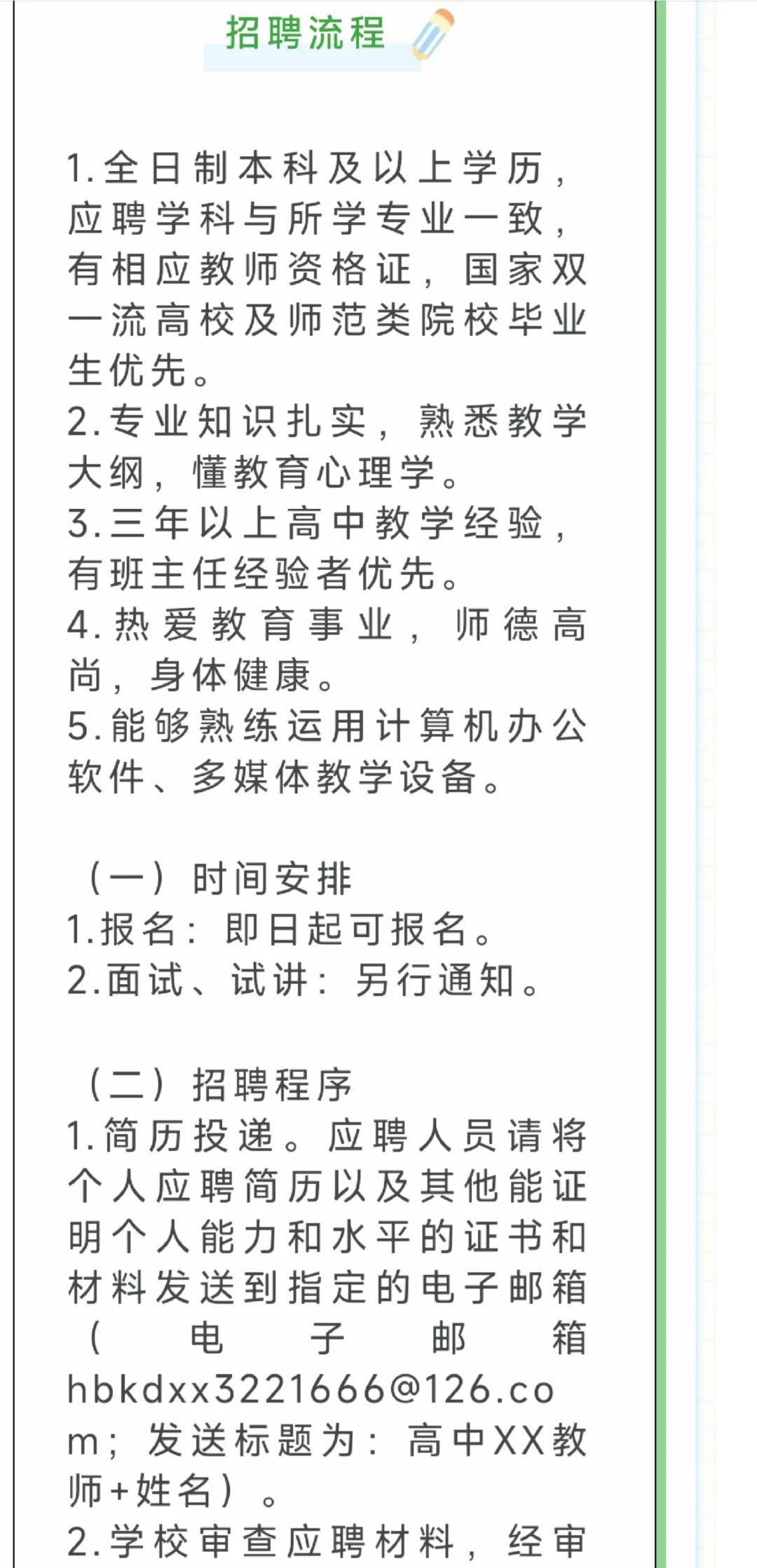 招聘流程

1.全日制本科及以上学历，应聘学科与所学专业一致，有相应教师资格证，国家双一流高校及师范类院校毕业生优先。
2.专业知识扎实，熟悉教学大纲，懂教育心理学。
3.三年以上高中教学经验，有班主任经验者优先。
4.热爱教育事业，师德高尚，身体健康。
5.能够熟练运用计算机办公软件、多媒体教学设备。

（一）时间安排
1.报名：即日起可报名。
2.面试、试讲：另行通知。

（二）招聘程序
1.简历投递。应聘人员请将个人应聘简历以及其他能证明个人能力和水平的证书和材料发送到指定的电子邮箱（电子邮箱hbkdxx3221666@126.com；发送标题为：高中XX教师+姓名）。
2.学校审查应聘材料，经审